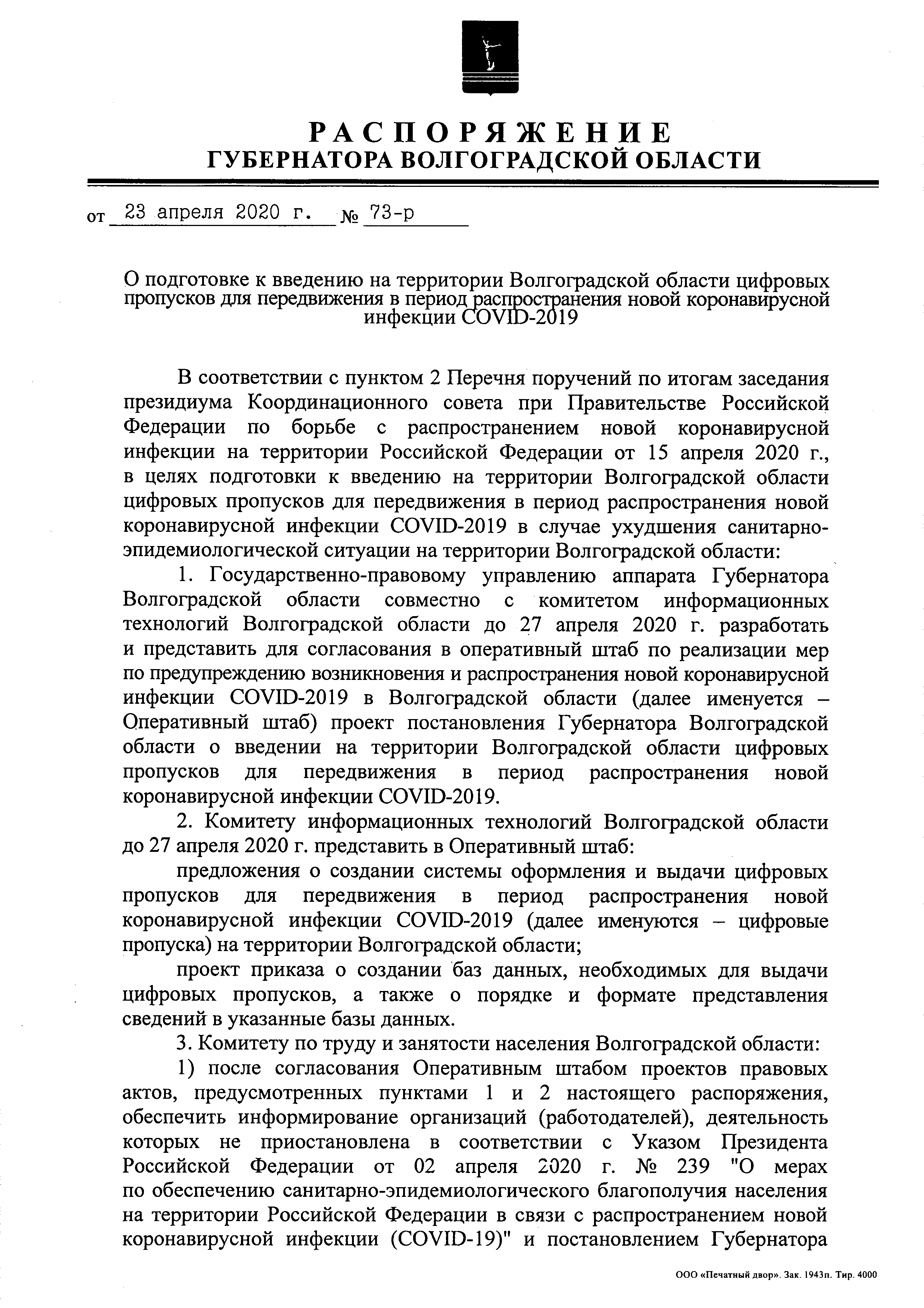 РАСПОРЯЖЕНИЕ
ГУБЕРНАТОРА ВОЛГОГРАДСКОЙ ОБЛАСТИ

от 23 апреля 2020 г. № 73-р

О подготовке к введению на территории Волгоградской области цифровых пропусков для передвижения в период распространения новой коронавирусной инфекции COVID-2019

В соответствии с пунктом 2 Перечня поручений по итогам заседания президиума Координационного совета при Правительстве Российской Федерации по борьбе с распространением новой коронавирусной инфекции на территории Российской Федерации от 15 апреля 2020 г., в целях подготовки к введению на территории Волгоградской области цифровых пропусков для передвижения в период распространения новой коронавирусной инфекции COVID-2019 в случае ухудшения санитарно-эпидемиологической ситуации на территории Волгоградской области:

1. Государственно-правовому управлению аппарата Губернатора Волгоградской области совместно с комитетом информационных технологий Волгоградской области до 27 апреля 2020 г. разработать и представить для согласования в оперативный штаб по реализации мер по предупреждению возникновения и распространения новой коронавирусной инфекции COVID-2019 в Волгоградской области (далее именуется – Оперативный штаб) проект постановления Губернатора Волгоградской области о введении на территории Волгоградской области цифровых пропусков для передвижения в период распространения новой коронавирусной инфекции COVID-2019.

2. Комитету информационных технологий Волгоградской области до 27 апреля 2020 г. представить в Оперативный штаб:

предложения о создании системы оформления и выдачи цифровых пропусков для передвижения в период распространения новой коронавирусной инфекции COVID-2019 (далее именуются – цифровые пропуска) на территории Волгоградской области;

проект приказа о создании баз данных, необходимых для выдачи цифровых пропусков, а также о порядке и формате представления сведений в указанные базы данных.

3. Комитету по труду и занятости населения Волгоградской области:

1) после согласования Оперативным штабом проектов правовых актов, предусмотренных пунктами 1 и 2 настоящего распоряжения, обеспечить информирование организаций (работодателей), деятельность которых не приостановлена в соответствии с Указом Президента Российской Федерации от 02 апреля 2020 г. № 239 "О мерах по обеспечению санитарно-эпидемиологического благополучия населения на территории Российской Федерации в связи с распространением новой коронавирусной инфекции (COVID-19)" и постановлением Губернатора

ООО «Печатный двор». Зак. 1943п. Тир. 4000